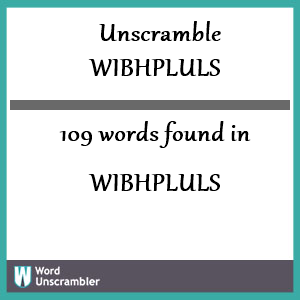 Unscramble WIBHPLULS

109 words found in

WIBHPLULS

W Word Unscrambler